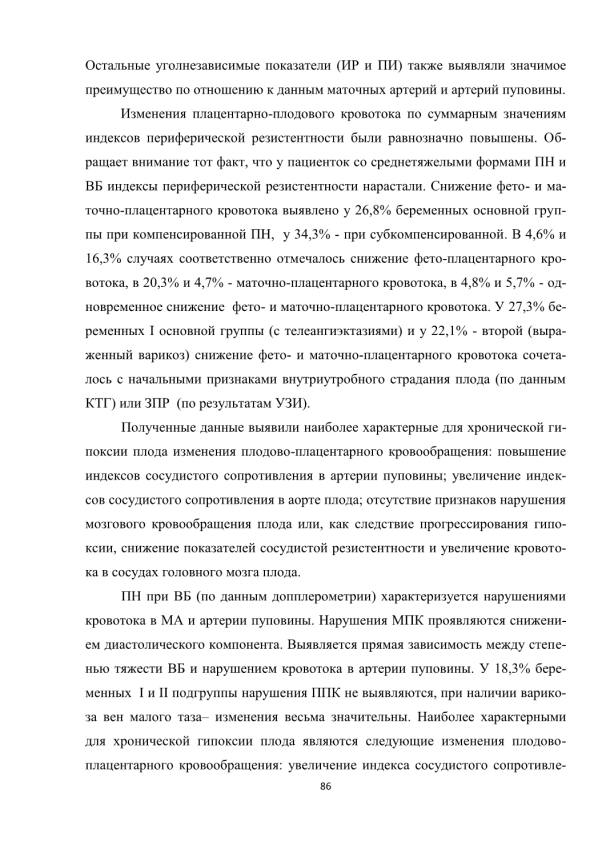 Остальные уголнезависимые показатели (ИР и ПИ) также выявляли значимое преимущество по отношению к данным маточных артерий и артерий пуповины.

Изменения плацентарно-плодового кровотока по суммарным значениям индексов периферической резистентности были равнозначно повышены. Обращает внимание тот факт, что у пациенток со среднетяжелыми формами ПН и ВБ индексы периферической резистентности нарастали. Снижение фето- и маточно-плацентарного кровотока выявлено у 26,8% беременных основной группы при компенсированной ПН, у 34,3% - при субкомпенсированной. В 4,6% и 16,3% случаях соответственно отмечалось снижение фето-плацентарного кровотока, в 20,3% и 4,7% - маточно-плацентарного кровотока, в 4,8% и 5,7% - одновременное снижение фето- и маточно-плацентарного кровотока. У 27,3% беременных I основной группы (с телеангиэктазиями) и у 22,1% - второй (выраженный варикоз) снижение фето- и маточно-плацентарного кровотока сочеталось с начальными признаками внутриутробного страдания плода (по данным КТГ) или ЗПР (по результатам УЗИ).

Полученные данные выявили наиболее характерные для хронической гипоксии плода изменения плодово-плацентарного кровообращения: повышение индексов сосудистого сопротивления в артерии пуповины; увеличение индексов сосудистого сопротивления в аорте плода; отсутствие признаков нарушения мозгового кровообращения плода или, как следствие прогрессирования гипоксии, снижение показателей сосудистой резистентности и увеличение кровотока в сосудах головного мозга плода.

ПН при ВБ (по данным допплерометрии) характеризуется нарушениями кровотока в МА и артерии пуповины. Нарушения МПК проявляются снижением диастолического компонента. Выявляется прямая зависимость между степенью тяжести ВБ и нарушением кровотока в артерии пуповины. У 18,3% беременных I и II подгруппы нарушения ППК не выявляются, при наличии варикоза вен малого таза– изменения весьма значительны. Наиболее характерными для хронической гипоксии плода являются следующие изменения плодово-плацентарного кровообращения: увеличение индекса сосудистого сопротивле-

86